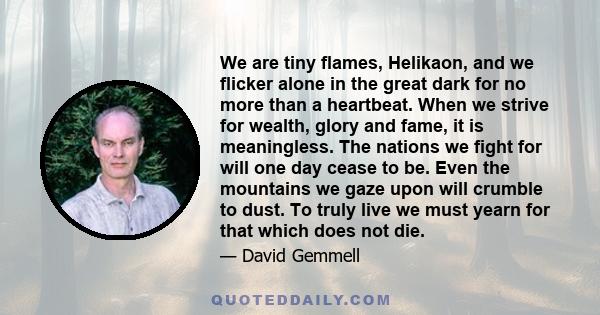 We are tiny flames, Helikaon, and we flicker alone in the great dark for no more than a heartbeat. When we strive for wealth, glory and fame, it is meaningless. The nations we fight for will one day cease to be. Even the mountains we gaze upon will crumble to dust. To truly live we must yearn for that which does not die.

— David Gemmell

QUOTEDDAILY.COM